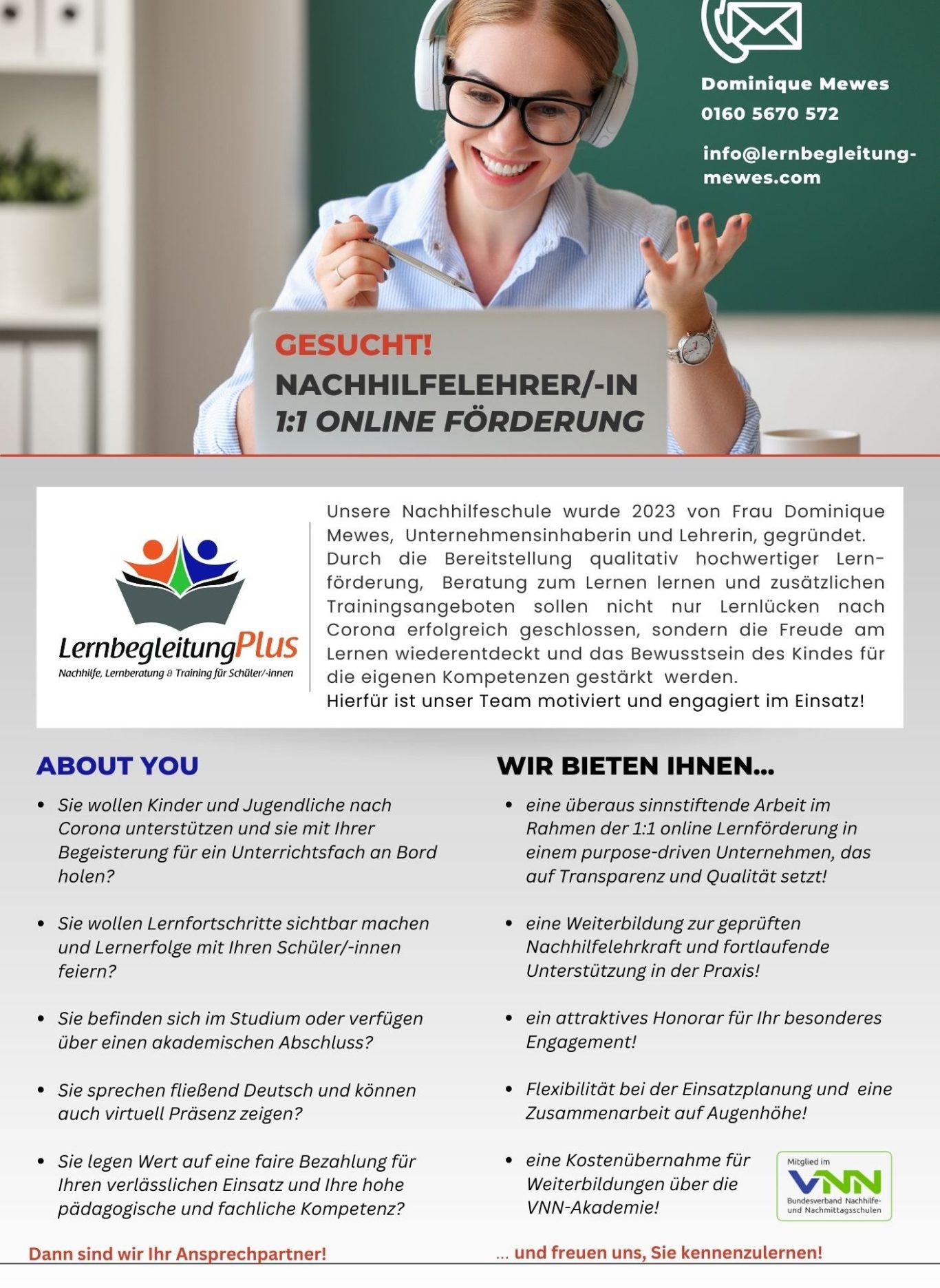 Dominique Mewes
0160 5670 572

info@lernbegleitung-mewes.com

GESUCHT!
NACHHILFELEHRER/-IN
1:1 ONLINE FÖRDERUNG

LernbegleitungPlus
Nachhilfe, Lernberatung & Training für Schüler/-innen

Unsere Nachhilfeschule wurde 2023 von Frau Dominique Mewes, Unternehmensinhaberin und Lehrerin, gegründet. Durch die Bereitstellung qualitativ hochwertiger Lernförderung, Beratung zum Lernen lernen und zusätzlichen Trainingsangeboten sollen nicht nur Lernlücken nach Corona erfolgreich geschlossen, sondern die Freude am Lernen wiederentdeckt und das Bewusstsein des Kindes für die eigenen Kompetenzen gestärkt werden.
Hierfür ist unser Team motiviert und engagiert im Einsatz!

ABOUT YOU

• Sie wollen Kinder und Jugendliche nach Corona unterstützen und sie mit Ihrer Begeisterung für ein Unterrichtsfach an Bord holen?

• Sie wollen Lernfortschritte sichtbar machen und Lernerfolge mit Ihren Schüler/-innen feiern?

• Sie befinden sich im Studium oder verfügen über einen akademischen Abschluss?

• Sie sprechen fließend Deutsch und können auch virtuell Präsenz zeigen?

• Sie legen Wert auf eine faire Bezahlung für Ihren verlässlichen Einsatz und Ihre hohe pädagogische und fachliche Kompetenz?

Dann sind wir Ihr Ansprechpartner!

WIR BIETEN IHNEN...

• eine überaus sinnstiftende Arbeit im Rahmen der 1:1 online Lernförderung in einem purpose-driven Unternehmen, das auf Transparenz und Qualität setzt!

• eine Weiterbildung zur geprüften Nachhilfelehrkraft und fortlaufende Unterstützung in der Praxis!

• ein attraktives Honorar für Ihr besonderes Engagement!

• Flexibilität bei der Einsatzplanung und eine Zusammenarbeit auf Augenhöhe!

• eine Kostenübernahme für Weiterbildungen über die VNN-Akademie!

Mitglied im
VNN
Bundesverband Nachhilfe- und Nachmittagsschulen

... und freuen uns, Sie kennenzulernen!